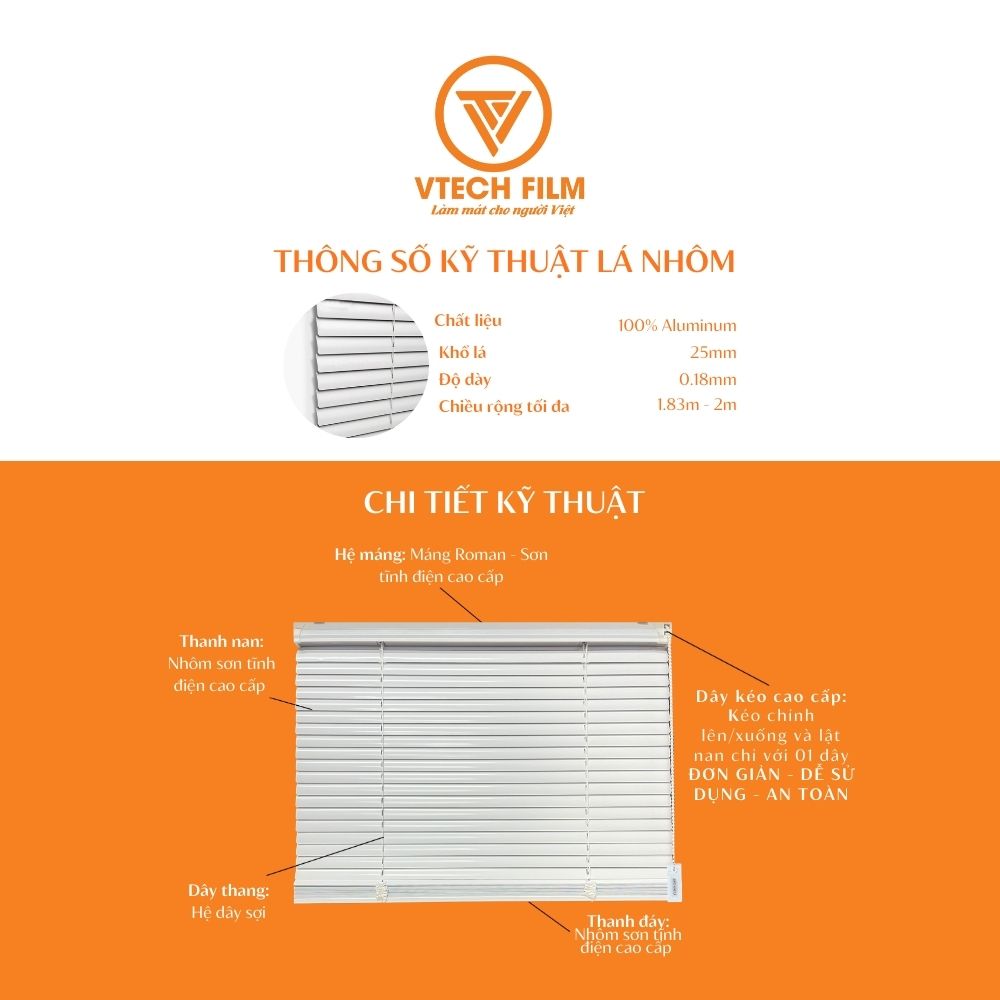 VTECH FILM
Làm mát cho người Việt

THÔNG SỐ KỸ THUẬT LÁ NHÔM

| Chất liệu | 100% Aluminum |
|---|---|
| Khổ lá | 25mm |
| Độ dày | 0.18mm |
| Chiều rộng tối đa | 1.83m - 2m |

CHI TIẾT KỸ THUẬT

Hệ máng: Máng Roman - Sơn tĩnh điện cao cấp

Thanh nan: Nhôm sơn tĩnh điện cao cấp

Dây kéo cao cấp: Kéo chỉnh lên/xuống và lật nan chỉ với 01 dây ĐƠN GIẢN - DỄ SỬ DỤNG - AN TOÀN

Dây thang: Hệ dây sợi

Thanh đáy: Nhôm sơn tĩnh điện cao cấp